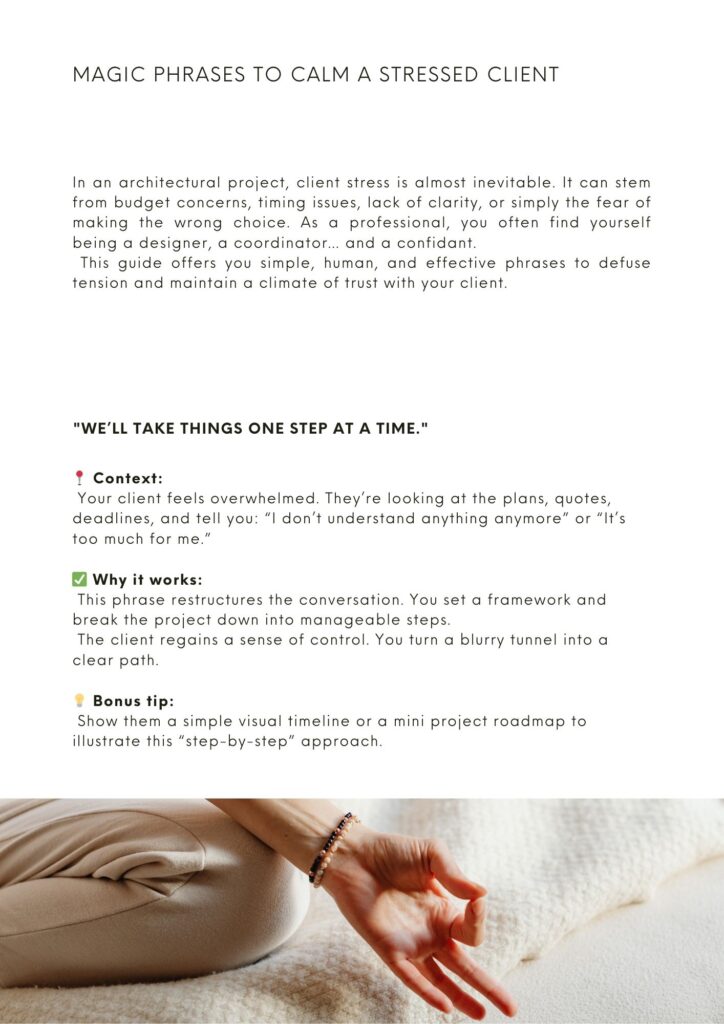 MAGIC PHRASES TO CALM A STRESSED CLIENT

In an architectural project, client stress is almost inevitable. It can stem from budget concerns, timing issues, lack of clarity, or simply the fear of making the wrong choice. As a professional, you often find yourself being a designer, a coordinator... and a confidant.
This guide offers you simple, human, and effective phrases to defuse tension and maintain a climate of trust with your client.

"WE'LL TAKE THINGS ONE STEP AT A TIME."

📍 Context:
Your client feels overwhelmed. They're looking at the plans, quotes, deadlines, and tell you: "I don't understand anything anymore" or "It's too much for me."

✅ Why it works:
This phrase restructures the conversation. You set a framework and break the project down into manageable steps.
The client regains a sense of control. You turn a blurry tunnel into a clear path.

💡 Bonus tip:
Show them a simple visual timeline or a mini project roadmap to illustrate this "step-by-step" approach.